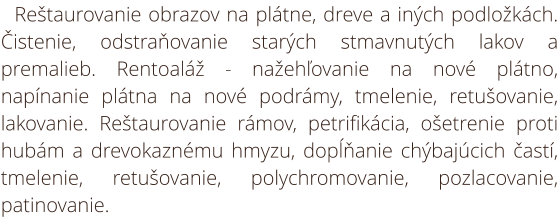 Reštaurovanie obrazov na plátne, dreve a iných podložkách. Čistenie, odstraňovanie starých stmavnutých lakov a premalieb. Rentoaláž - nažehľovanie na nové plátno, napínanie plátna na nové podrámy, tmelenie, retušovanie, lakovanie. Reštaurovanie rámov, petrifikácia, ošetrenie proti hubám a drevokaznému hmyzu, dopĺňanie chýbajúcich častí, tmelenie, retušovanie, polychromovanie, pozlacovanie, patinovanie.